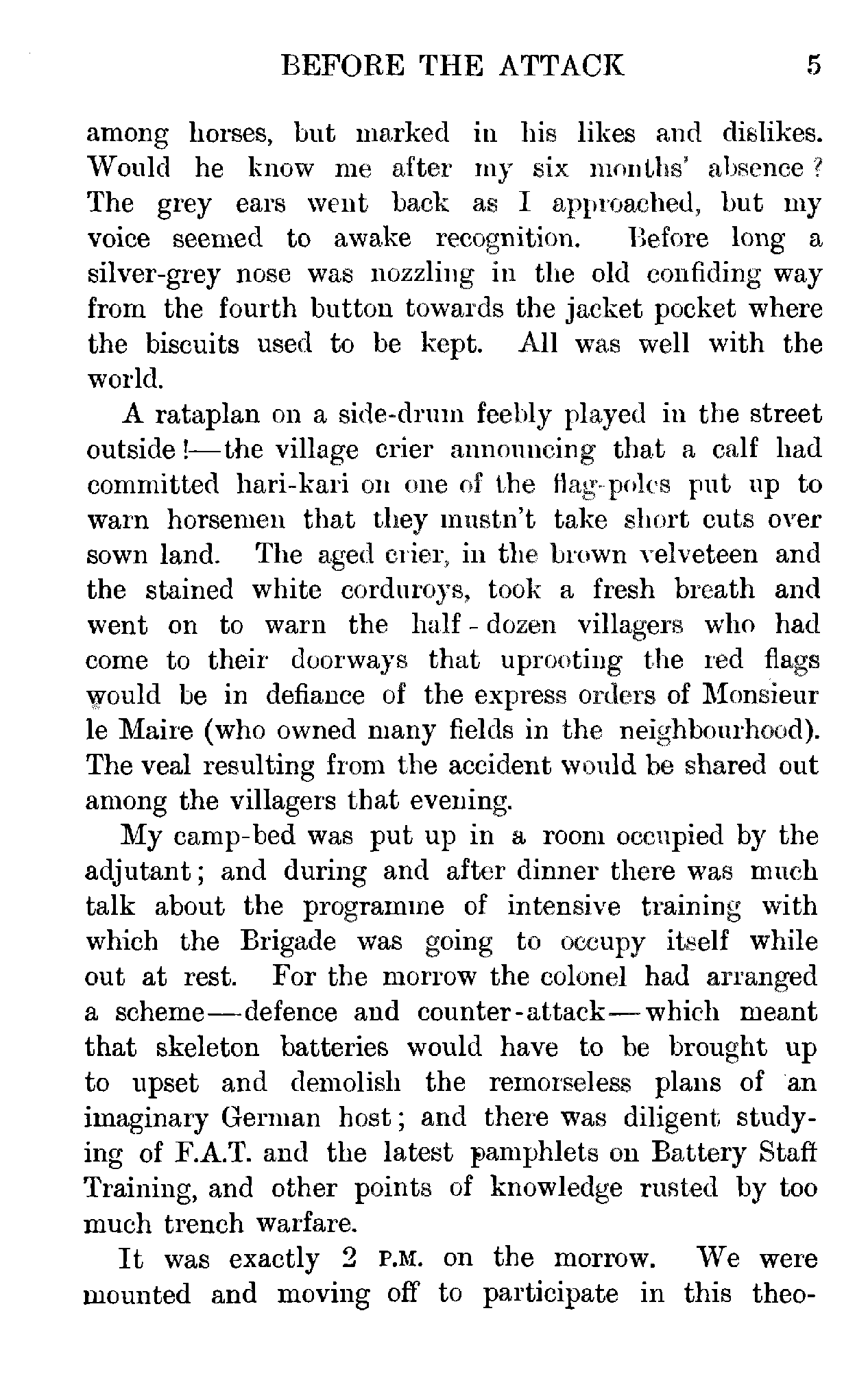 BEFORE THE ATTACK 5

among horses, but marked in his likes and dislikes. Would he know me after my six months' absence? The grey ears went back as I approached, but my voice seemed to awake recognition. Before long a silver-grey nose was nozzling in the old confiding way from the fourth button towards the jacket pocket where the biscuits used to be kept. All was well with the world.

A rataplan on a side-drum feebly played in the street outside!—the village crier announcing that a calf had committed hari-kari on one of the flag-poles put up to warn horsemen that they mustn't take short cuts over sown land. The aged crier, in the brown velveteen and the stained white corduroys, took a fresh breath and went on to warn the half-dozen villagers who had come to their doorways that uprooting the red flags would be in defiance of the express orders of Monsieur le Maire (who owned many fields in the neighbourhood). The veal resulting from the accident would be shared out among the villagers that evening.

My camp-bed was put up in a room occupied by the adjutant; and during and after dinner there was much talk about the programme of intensive training with which the Brigade was going to occupy itself while out at rest. For the morrow the colonel had arranged a scheme—defence and counter-attack—which meant that skeleton batteries would have to be brought up to upset and demolish the remorseless plans of an imaginary German host; and there was diligent studying of F.A.T. and the latest pamphlets on Battery Staff Training, and other points of knowledge rusted by too much trench warfare.

It was exactly 2 P.M. on the morrow. We were mounted and moving off to participate in this theo-